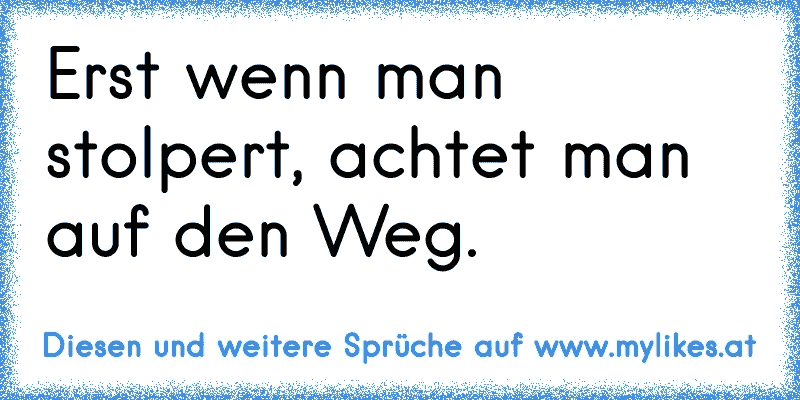 Erst wenn man stolpert, achtet man auf den Weg.

Diesen und weitere Sprüche auf www.mylikes.at